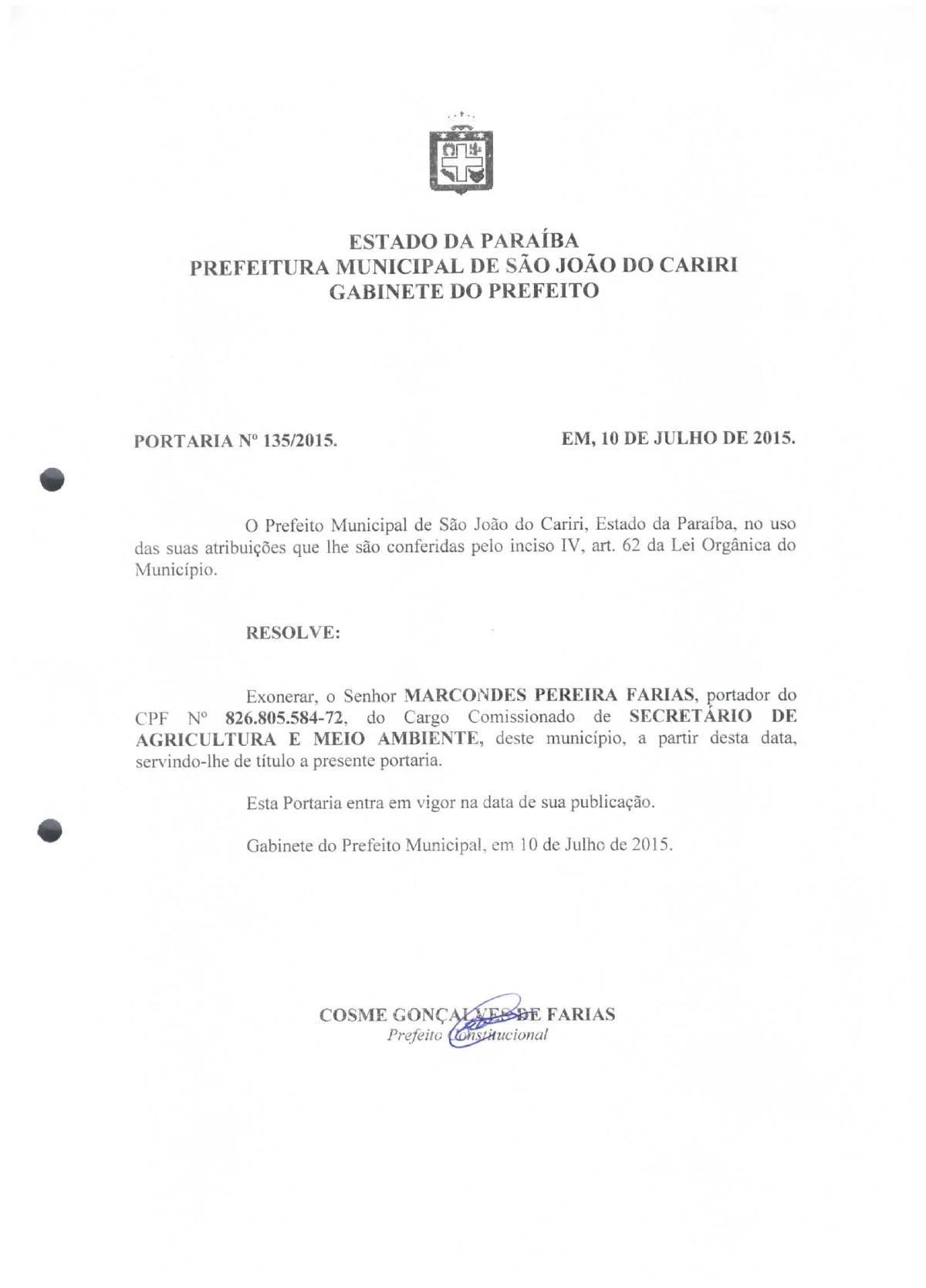 ESTADO DA PARAÍBA
PREFEITURA MUNICIPAL DE SÃO JOÃO DO CARIRI
GABINETE DO PREFEITO

PORTARIA Nº 135/2015.

EM, 10 DE JULHO DE 2015.

O Prefeito Municipal de São João do Cariri, Estado da Paraíba, no uso das suas atribuições que lhe são conferidas pelo inciso IV, art. 62 da Lei Orgânica do Município.

RESOLVE:

Exonerar, o Senhor MARCONDES PEREIRA FARIAS, portador do CPF Nº 826.805.584-72, do Cargo Comissionado de SECRETÁRIO DE AGRICULTURA E MEIO AMBIENTE, deste município, a partir desta data, servindo-lhe de título a presente portaria.

Esta Portaria entra em vigor na data de sua publicação.

Gabinete do Prefeito Municipal, em 10 de Julho de 2015.

COSME GONÇALVES DE FARIAS
Prefeito Constitucional